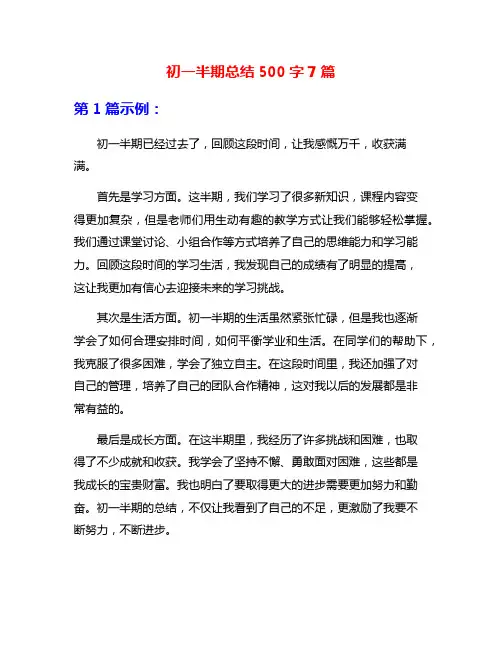 初一半期总结 500 字 7 篇

第 1 篇示例：

初一半期已经过去了，回顾这段时间，让我感慨万千，收获满满。

首先是学习方面。这半期，我们学习了很多新知识，课程内容变得更加复杂，但是老师们用生动有趣的教学方式让我们能够轻松掌握。我们通过课堂讨论、小组合作等方式培养了自己的思维能力和学习能力。回顾这段时间的学习生活，我发现自己的成绩有了明显的提高，这让我更加有信心去迎接未来的学习挑战。

其次是生活方面。初一半期的生活虽然紧张忙碌，但是我也逐渐学会了如何合理安排时间，如何平衡学业和生活。在同学们的帮助下，我克服了很多困难，学会了独立自主。在这段时间里，我还加强了对自己的管理，培养了自己的团队合作精神，这对我以后的发展都是非常有益的。

最后是成长方面。在这半期里，我经历了许多挑战和困难，也取得了不少成就和收获。我学会了坚持不懈、勇敢面对困难，这些都是我成长的宝贵财富。我也明白了要取得更大的进步需要更加努力和勤奋。初一半期的总结，不仅让我看到了自己的不足，更激励了我要不断努力，不断进步。